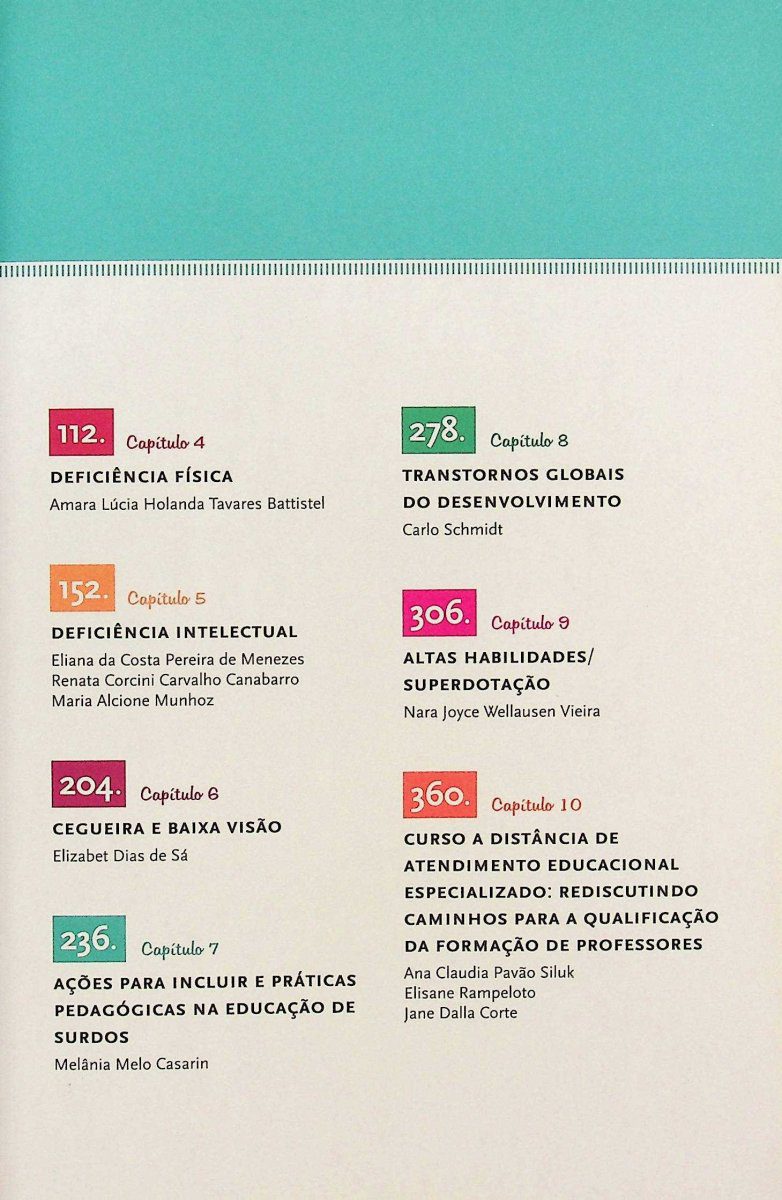 112. Capítulo 4

DEFICIÊNCIA FÍSICA
Amara Lúcia Holanda Tavares Battistel

152. Capítulo 5

DEFICIÊNCIA INTELECTUAL
Eliana da Costa Pereira de Menezes
Renata Corcini Carvalho Canabarro
Maria Alcione Munhoz

204. Capítulo 6

CEGUEIRA E BAIXA VISÃO
Elizabet Dias de Sá

236. Capítulo 7

AÇÕES PARA INCLUIR E PRÁTICAS PEDAGÓGICAS NA EDUCAÇÃO DE SURDOS
Melânia Melo Casarin

278. Capítulo 8

TRANSTORNOS GLOBAIS DO DESENVOLVIMENTO
Carlo Schmidt

306. Capítulo 9

ALTAS HABILIDADES/ SUPERDOTAÇÃO
Nara Joyce Wellausen Vieira

360. Capítulo 10

CURSO A DISTÂNCIA DE ATENDIMENTO EDUCACIONAL ESPECIALIZADO: REDISCUTINDO CAMINHOS PARA A QUALIFICAÇÃO DA FORMAÇÃO DE PROFESSORES
Ana Claudia Pavão Siluk
Elisane Rampeloto
Jane Dalla Corte